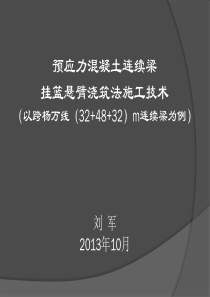 预应力混凝土连续梁

挂篮悬臂浇筑法施工技术

（以跨杨万线（32+48+32）m连续梁为例）

刘 军

2013年10月